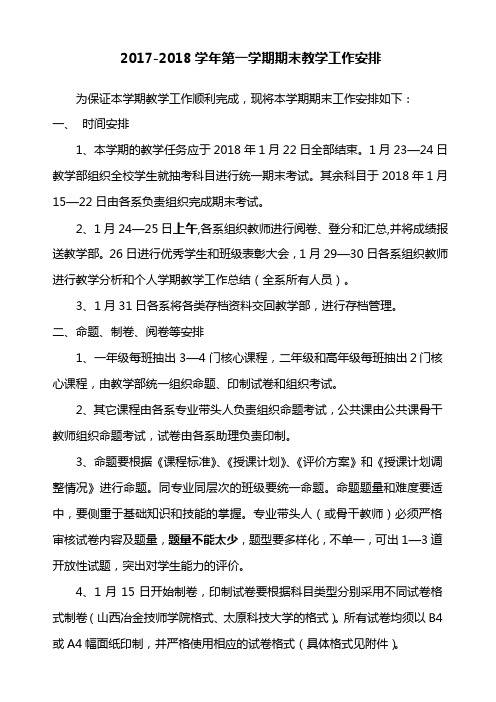 2017-2018 学年第一学期期末教学工作安排

为保证本学期教学工作顺利完成，现将本学期期末工作安排如下：

一、 时间安排

1、本学期的教学任务应于 2018 年 1 月 22 日全部结束。1 月 23—24 日教学部组织全校学生就抽考科目进行统一期末考试。其余科目于 2018 年 1 月 15—22 日由各系负责组织完成期末考试。

2、1 月 24—25 日上午,各系组织教师进行阅卷、登分和汇总,并将成绩报送教学部。26 日进行优秀学生和班级表彰大会，1 月 29—30 日各系组织教师进行教学分析和个人学期教学工作总结（全系所有人员）。

3、1 月 31 日各系将各类存档资料交回教学部，进行存档管理。

二、命题、制卷、阅卷等安排

1、一年级每班抽出 3—4 门核心课程，二年级和高年级每班抽出 2 门核心课程，由教学部统一组织命题、印制试卷和组织考试。

2、其它课程由各系专业带头人负责组织命题考试，公共课由公共课骨干教师组织命题考试，试卷由各系助理负责印制。

3、命题要根据《课程标准》、《授课计划》、《评价方案》和《授课计划调整情况》进行命题。同专业同层次的班级要统一命题。命题题量和难度要适中，要侧重于基础知识和技能的掌握。专业带头人（或骨干教师）必须严格审核试卷内容及题量，题量不能太少，题型要多样化，不单一，可出 1—3 道开放性试题，突出对学生能力的评价。

4、1 月 15 日开始制卷，印制试卷要根据科目类型分别采用不同试卷格式制卷（山西冶金技师学院格式、太原科技大学的格式）。所有试卷均须以 B4 或 A4 幅面纸印制，并严格使用相应的试卷格式（具体格式见附件）。